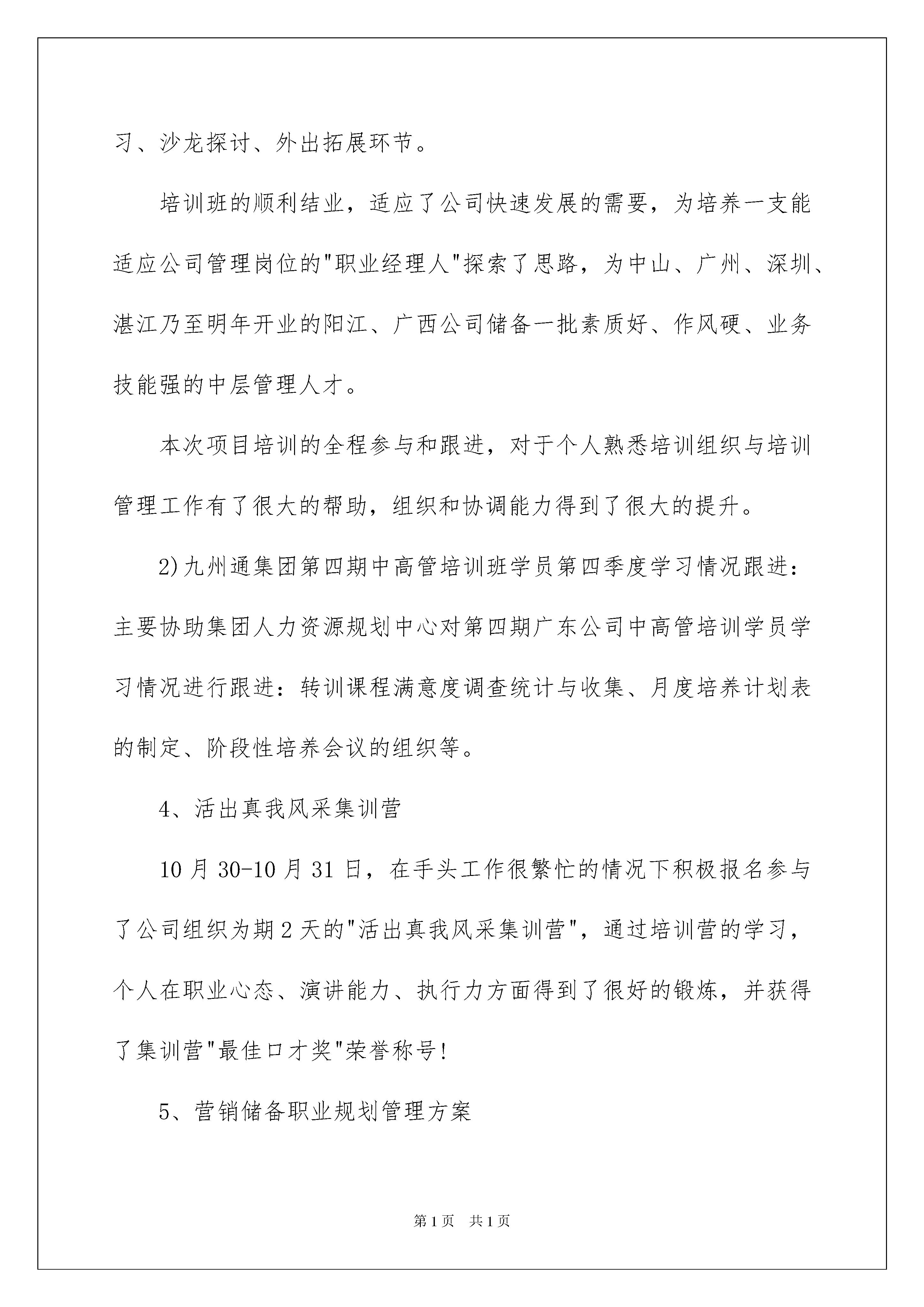 习、沙龙探讨、外出拓展环节。

培训班的顺利结业，适应了公司快速发展的需要，为培养一支能适应公司管理岗位的"职业经理人"探索了思路，为中山、广州、深圳、湛江乃至明年开业的阳江、广西公司储备一批素质好、作风硬、业务技能强的中层管理人才。

本次项目培训的全程参与和跟进，对于个人熟悉培训组织与培训管理工作有了很大的帮助，组织和协调能力得到了很大的提升。

2)九州通集团第四期中高管培训班学员第四季度学习情况跟进：主要协助集团人力资源规划中心对第四期广东公司中高管培训学员学习情况进行跟进：转训课程满意度调查统计与收集、月度培养计划表的制定、阶段性培养会议的组织等。

4、活出真我风采集训营

10月30-10月31日，在手头工作很繁忙的情况下积极报名参与了公司组织为期2天的"活出真我风采集训营"，通过培训营的学习，个人在职业心态、演讲能力、执行力方面得到了很好的锻炼，并获得了集训营"最佳口才奖"荣誉称号!

5、营销储备职业规划管理方案

第1页 共1页